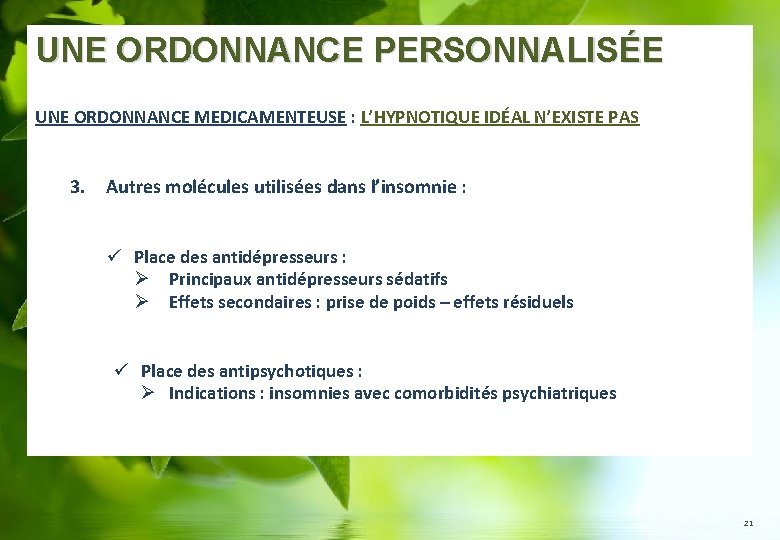 UNE ORDONNANCE PERSONNALISÉE

UNE ORDONNANCE MEDICAMENTEUSE : L'HYPNOTIQUE IDÉAL N'EXISTE PAS

3. Autres molécules utilisées dans l'insomnie :

✓ Place des antidépresseurs :
➢ Principaux antidépresseurs sédatifs
➢ Effets secondaires : prise de poids – effets résiduels

✓ Place des antipsychotiques :
➢ Indications : insomnies avec comorbidités psychiatriques

21